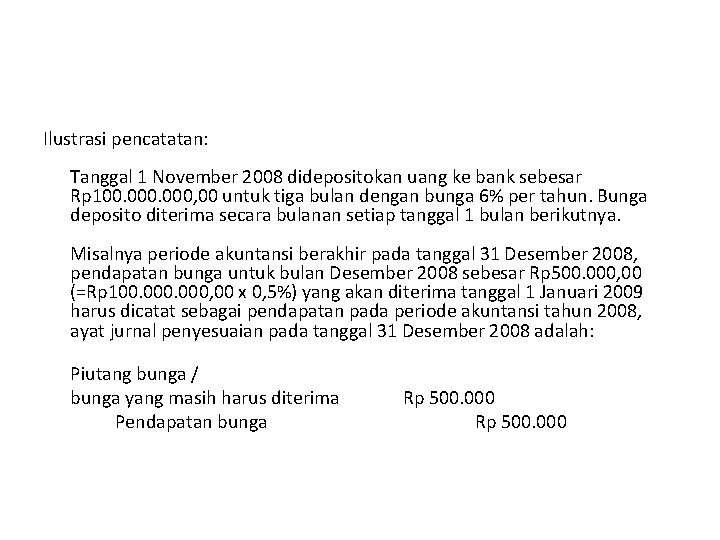 Ilustrasi pencatatan:

Tanggal 1 November 2008 didepositokan uang ke bank sebesar Rp100.000.000,00 untuk tiga bulan dengan bunga 6% per tahun. Bunga deposito diterima secara bulanan setiap tanggal 1 bulan berikutnya.

Misalnya periode akuntansi berakhir pada tanggal 31 Desember 2008, pendapatan bunga untuk bulan Desember 2008 sebesar Rp500.000,00 (=Rp100.000.000,00 x 0,5%) yang akan diterima tanggal 1 Januari 2009 harus dicatat sebagai pendapatan pada periode akuntansi tahun 2008, ayat jurnal penyesuaian pada tanggal 31 Desember 2008 adalah:

Piutang bunga /
bunga yang masih harus diterima Rp 500.000
Pendapatan bunga Rp 500.000